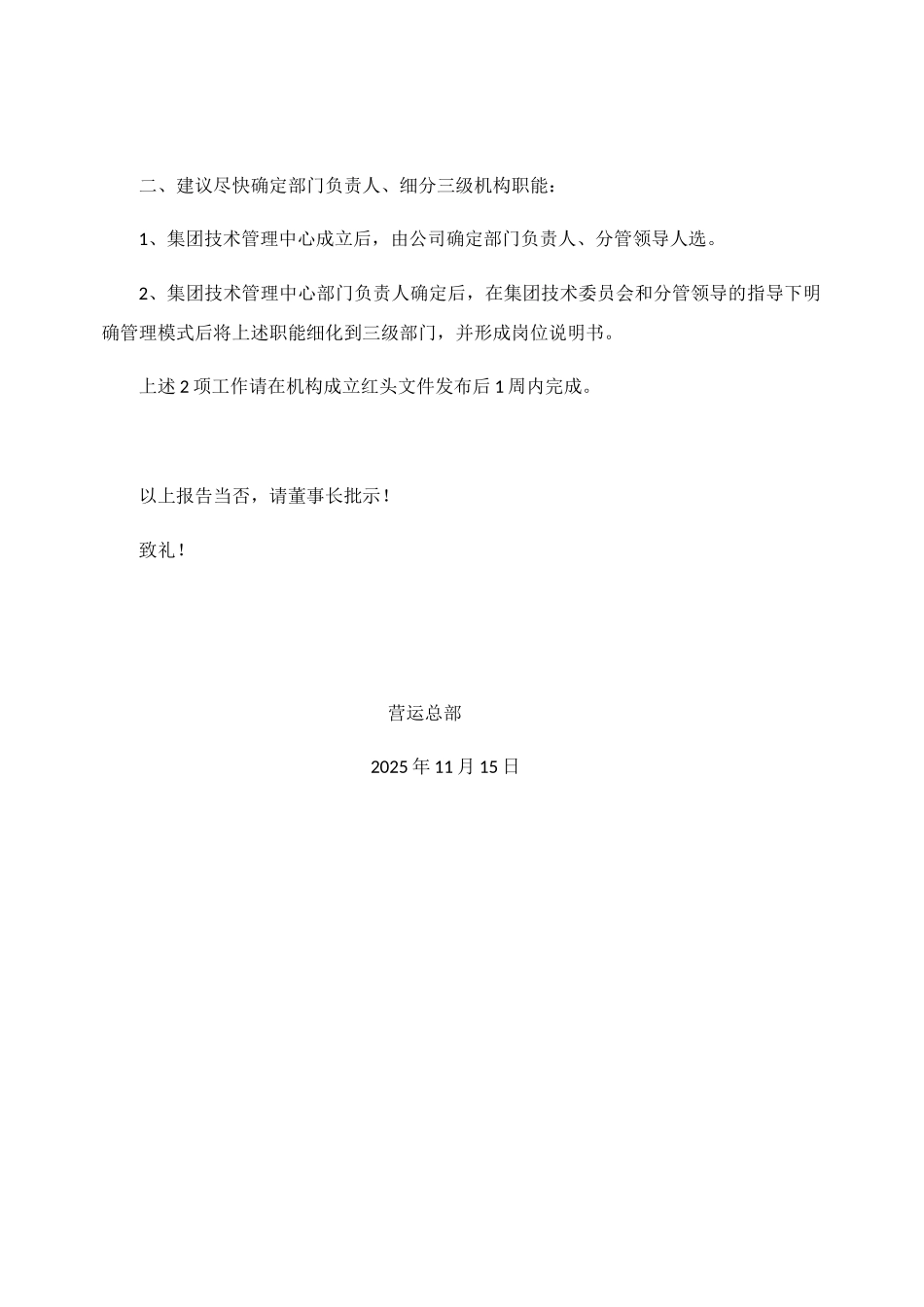 二、建议尽快确定部门负责人、细分三级机构职能：

1、集团技术管理中心成立后，由公司确定部门负责人、分管领导人选。

2、集团技术管理中心部门负责人确定后，在集团技术委员会和分管领导的指导下明确管理模式后将上述职能细化到三级部门，并形成岗位说明书。

上述 2 项工作请在机构成立红头文件发布后 1 周内完成。

以上报告当否，请董事长批示！

致礼！

营运总部

2025 年 11 月 15 日